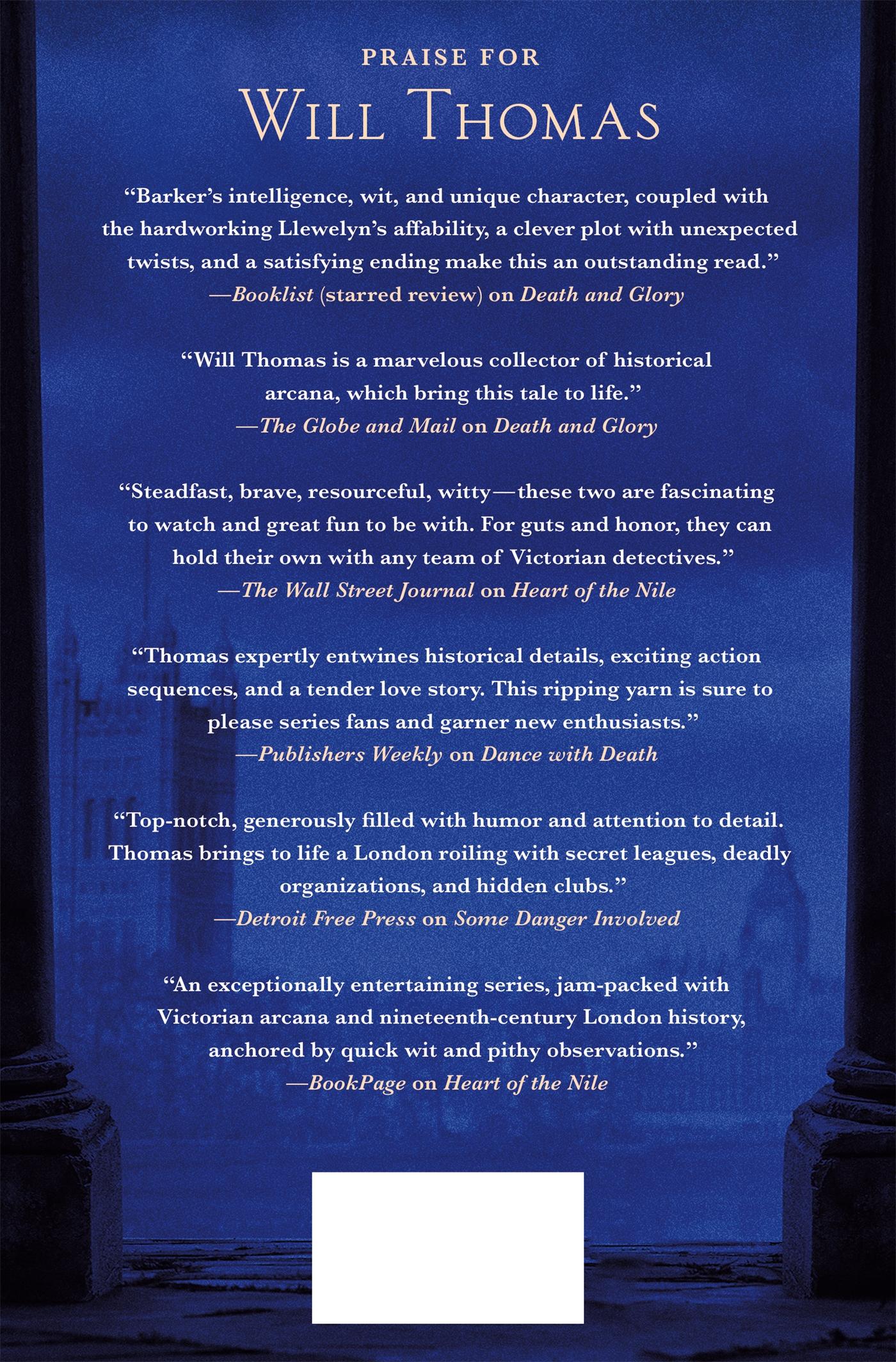 PRAISE FOR

WILL THOMAS

"Barker's intelligence, wit, and unique character, coupled with the hardworking Llewelyn's affability, a clever plot with unexpected twists, and a satisfying ending make this an outstanding read."
—Booklist (starred review) on Death and Glory

"Will Thomas is a marvelous collector of historical arcana, which bring this tale to life."
—The Globe and Mail on Death and Glory

"Steadfast, brave, resourceful, witty—these two are fascinating to watch and great fun to be with. For guts and honor, they can hold their own with any team of Victorian detectives."
—The Wall Street Journal on Heart of the Nile

"Thomas expertly entwines historical details, exciting action sequences, and a tender love story. This ripping yarn is sure to please series fans and garner new enthusiasts."
—Publishers Weekly on Dance with Death

"Top-notch, generously filled with humor and attention to detail. Thomas brings to life a London roiling with secret leagues, deadly organizations, and hidden clubs."
—Detroit Free Press on Some Danger Involved

"An exceptionally entertaining series, jam-packed with Victorian arcana and nineteenth-century London history, anchored by quick wit and pithy observations."
—BookPage on Heart of the Nile